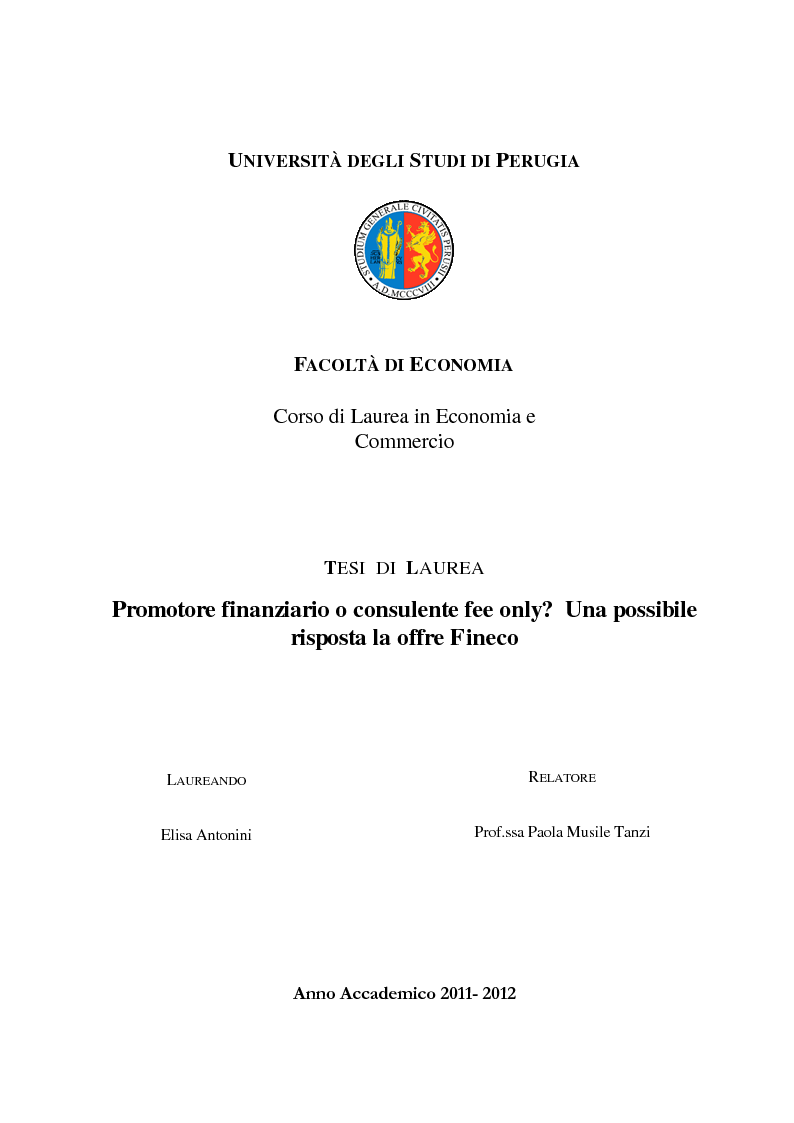 UNIVERSITÀ DEGLI STUDI DI PERUGIA

STUDIUM GENERALE CIVITATIS PERUSII
A.D. MCCCVIII

FACOLTÀ DI ECONOMIA

Corso di Laurea in Economia e Commercio

TESI DI LAUREA

Promotore finanziario o consulente fee only? Una possibile risposta la offre Fineco

LAUREANDO

Elisa Antonini

RELATORE

Prof.ssa Paola Musile Tanzi

Anno Accademico 2011- 2012